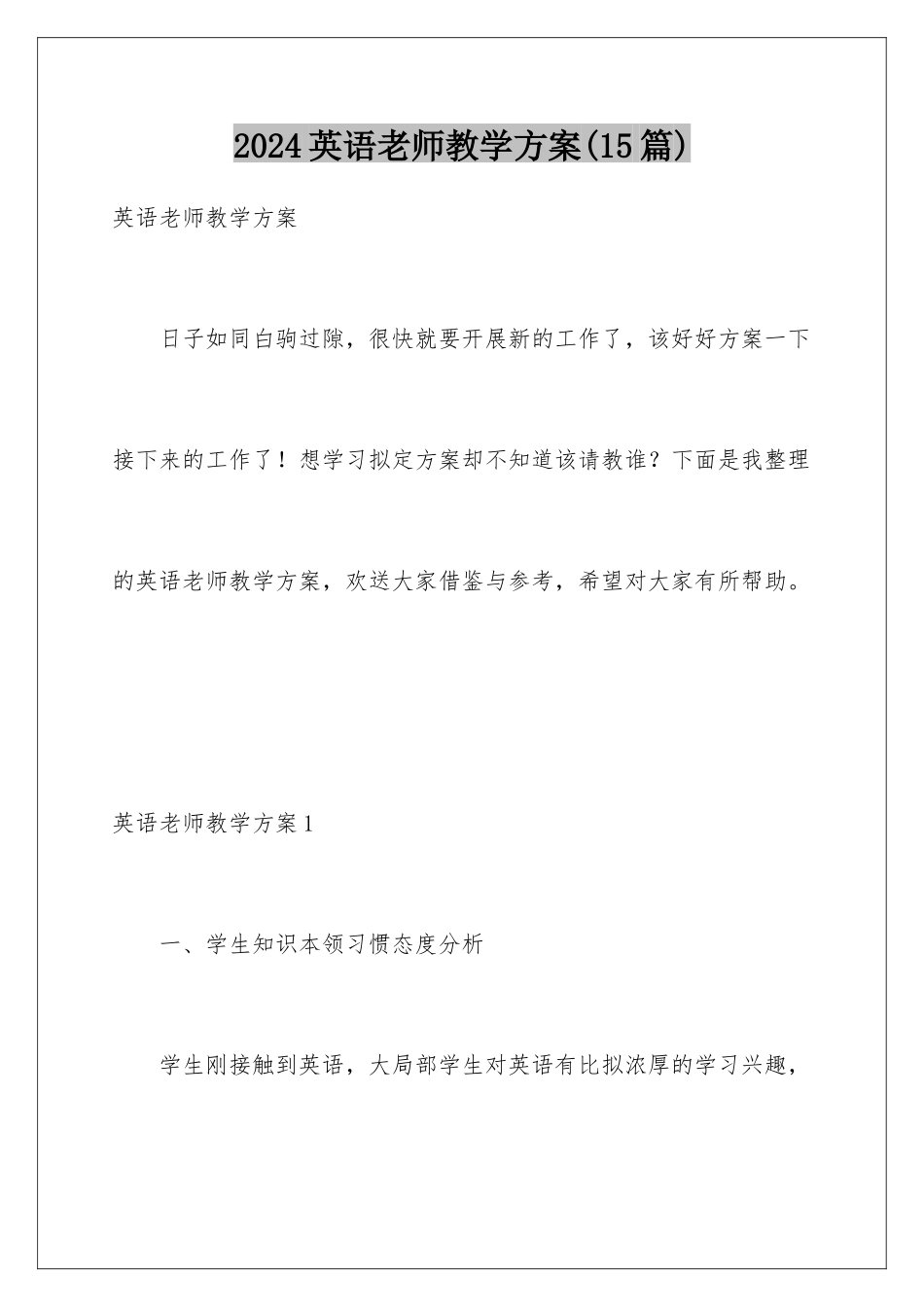 2024英语老师教学方案(15篇)

英语老师教学方案

日子如同白驹过隙，很快就要开展新的工作了，该好好方案一下接下来的工作了！想学习拟定方案却不知道该请教谁？下面是我整理的英语老师教学方案，欢送大家借鉴与参考，希望对大家有所帮助。

英语老师教学方案1

一、学生知识本领习惯态度分析

学生刚接触到英语，大局部学生对英语有比拟浓厚的学习兴趣，